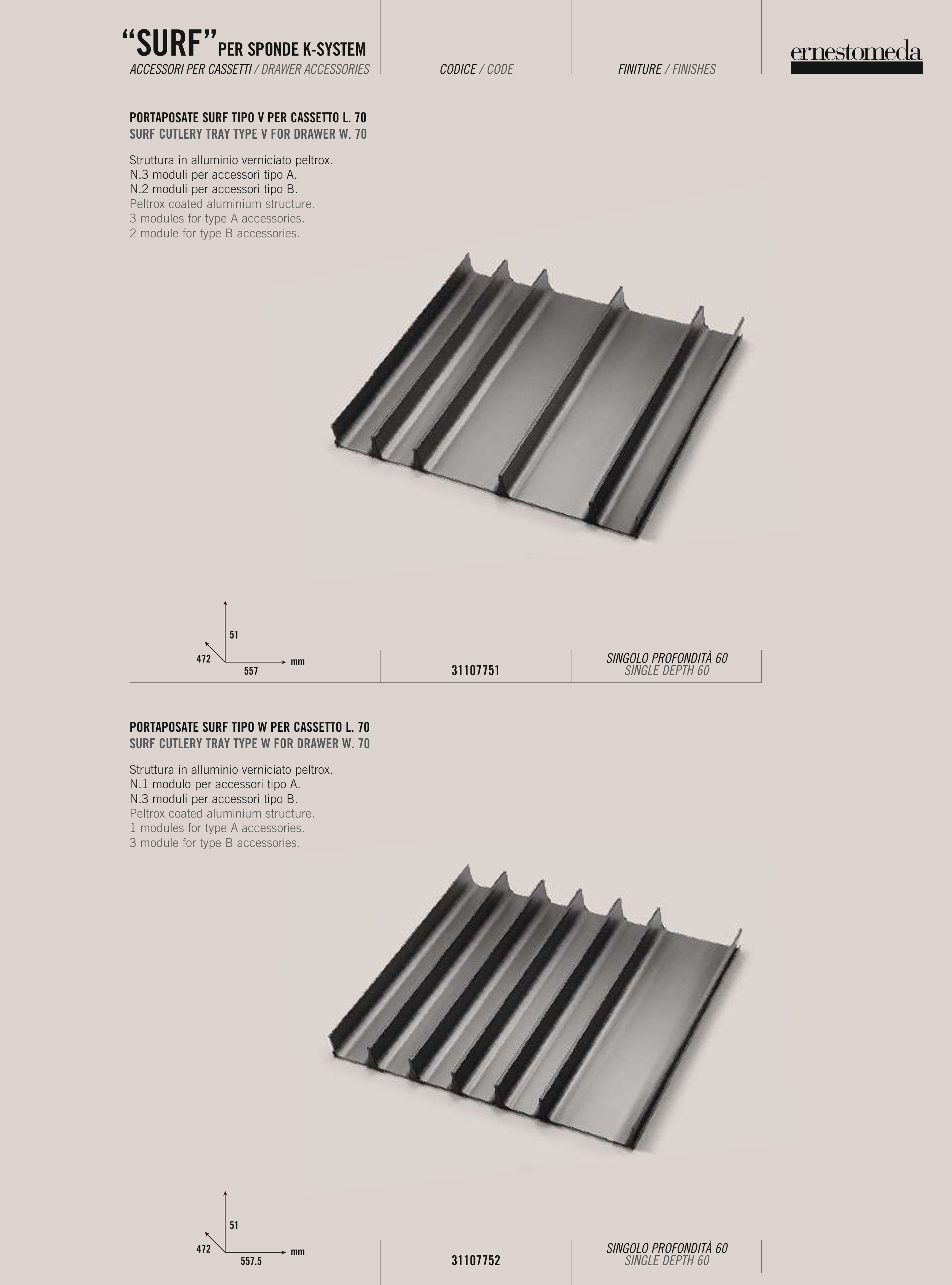 “SURF” PER SPONDE K-SYSTEM
ACCESSORI PER CASSETTI / DRAWER ACCESSORIES

CODICE / CODE

FINITURE / FINISHES

ernestomeda

PORTAPOSATE SURF TIPO V PER CASSETTO L. 70
SURF CUTLERY TRAY TYPE V FOR DRAWER W. 70

Struttura in alluminio verniciato peltrox.
N.3 moduli per accessori tipo A.
N.2 moduli per accessori tipo B.
Peltrox coated aluminium structure.
3 modules for type A accessories.
2 module for type B accessories.

51
472
557
mm

31107751

SINGOLO PROFONDITÀ 60
SINGLE DEPTH 60

PORTAPOSATE SURF TIPO W PER CASSETTO L. 70
SURF CUTLERY TRAY TYPE W FOR DRAWER W. 70

Struttura in alluminio verniciato peltrox.
N.1 modulo per accessori tipo A.
N.3 moduli per accessori tipo B.
Peltrox coated aluminium structure.
1 modules for type A accessories.
3 module for type B accessories.

51
472
557.5
mm

31107752

SINGOLO PROFONDITÀ 60
SINGLE DEPTH 60